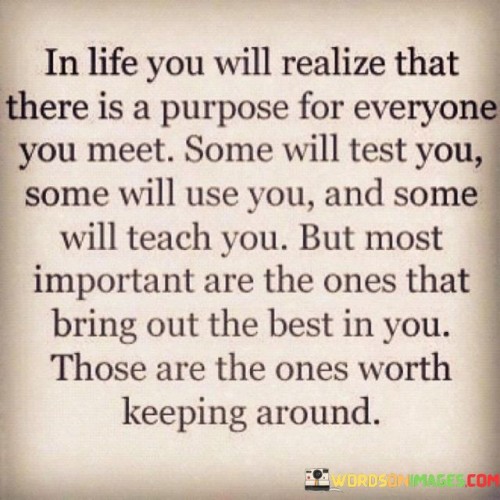 In life you will realize that there is a purpose for everyone you meet. Some will test you, some will use you, and some will teach you. But most important are the ones that bring out the best in you. Those are the ones worth keeping around.

WORDSONIMAGES.COM